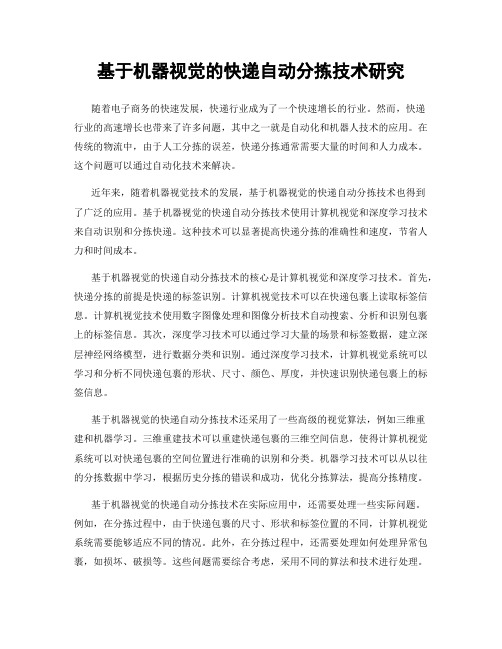 基于机器视觉的快递自动分拣技术研究

随着电子商务的快速发展，快递行业成为了一个快速增长的行业。然而，快递行业的高速增长也带来了许多问题，其中之一就是自动化和机器人技术的应用。在传统的物流中，由于人工分拣的误差，快递分拣通常需要大量的时间和人力成本。这个问题可以通过自动化技术来解决。

近年来，随着机器视觉技术的发展，基于机器视觉的快递自动分拣技术也得到了广泛的应用。基于机器视觉的快递自动分拣技术使用计算机视觉和深度学习技术来自动识别和分拣快递。这种技术可以显著提高快递分拣的准确性和速度，节省人力和时间成本。

基于机器视觉的快递自动分拣技术的核心是计算机视觉和深度学习技术。首先，快递分拣的前提是快递的标签识别。计算机视觉技术可以在快递包裹上读取标签信息。计算机视觉技术使用数字图像处理和图像分析技术自动搜索、分析和识别包裹上的标签信息。其次，深度学习技术可以通过学习大量的场景和标签数据，建立深层神经网络模型，进行数据分类和识别。通过深度学习技术，计算机视觉系统可以学习和分析不同快递包裹的形状、尺寸、颜色、厚度，并快速识别快递包裹上的标签信息。

基于机器视觉的快递自动分拣技术还采用了一些高级的视觉算法，例如三维重建和机器学习。三维重建技术可以重建快递包裹的三维空间信息，使得计算机视觉系统可以对快递包裹的空间位置进行准确的识别和分类。机器学习技术可以从以往的分拣数据中学习，根据历史分拣的错误和成功，优化分拣算法，提高分拣精度。

基于机器视觉的快递自动分拣技术在实际应用中，还需要处理一些实际问题。例如，在分拣过程中，由于快递包裹的尺寸、形状和标签位置的不同，计算机视觉系统需要能够适应不同的情况。此外，在分拣过程中，还需要处理如何处理异常包裹，如损坏、破损等。这些问题需要综合考虑，采用不同的算法和技术进行处理。